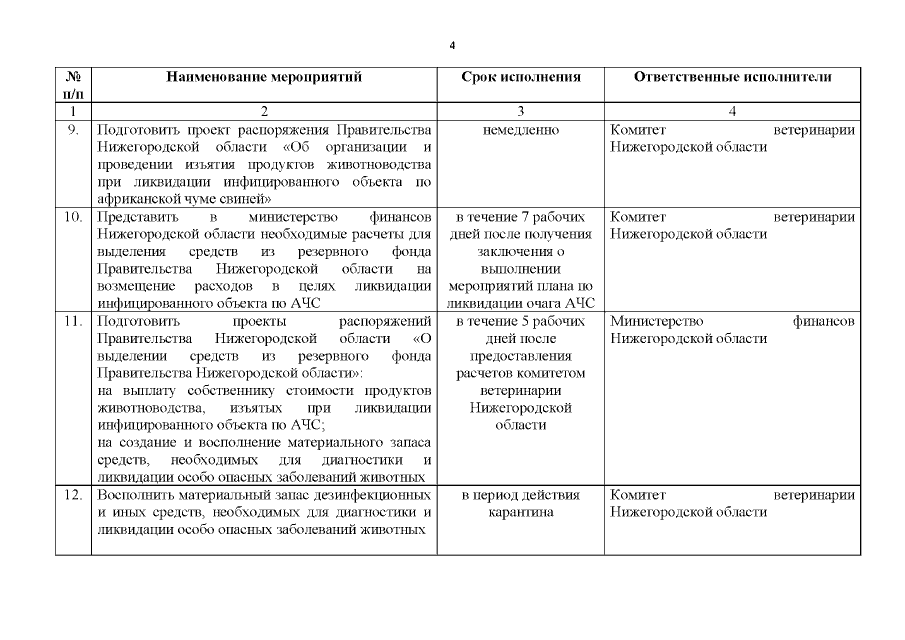 4

| № п/п | Наименование мероприятий | Срок исполнения | Ответственные исполнители |
|---|---|---|---|
| 1 | 2 | 3 | 4 |
| 9. | Подготовить проект распоряжения Правительства Нижегородской области «Об организации и проведении изъятия продуктов животноводства при ликвидации инфицированного объекта по африканской чуме свиней» | немедленно | Комитет ветеринарии Нижегородской области |
| 10. | Представить в министерство финансов Нижегородской области необходимые расчеты для выделения средств из резервного фонда Правительства Нижегородской области на возмещение расходов в целях ликвидации инфицированного объекта по АЧС | в течение 7 рабочих дней после получения заключения о выполнении мероприятий плана по ликвидации очага АЧС | Комитет ветеринарии Нижегородской области |
| 11. | Подготовить проекты распоряжений Правительства Нижегородской области «О выделении средств из резервного фонда Правительства Нижегородской области»: на выплату собственнику стоимости продуктов животноводства, изъятых при ликвидации инфицированного объекта по АЧС; на создание и восполнение материального запаса средств, необходимых для диагностики и ликвидации особо опасных заболеваний животных | в течение 5 рабочих дней после предоставления расчетов комитетом ветеринарии Нижегородской области | Министерство финансов Нижегородской области |
| 12. | Восполнить материальный запас дезинфекционных и иных средств, необходимых для диагностики и ликвидации особо опасных заболеваний животных | в период действия карантина | Комитет ветеринарии Нижегородской области |